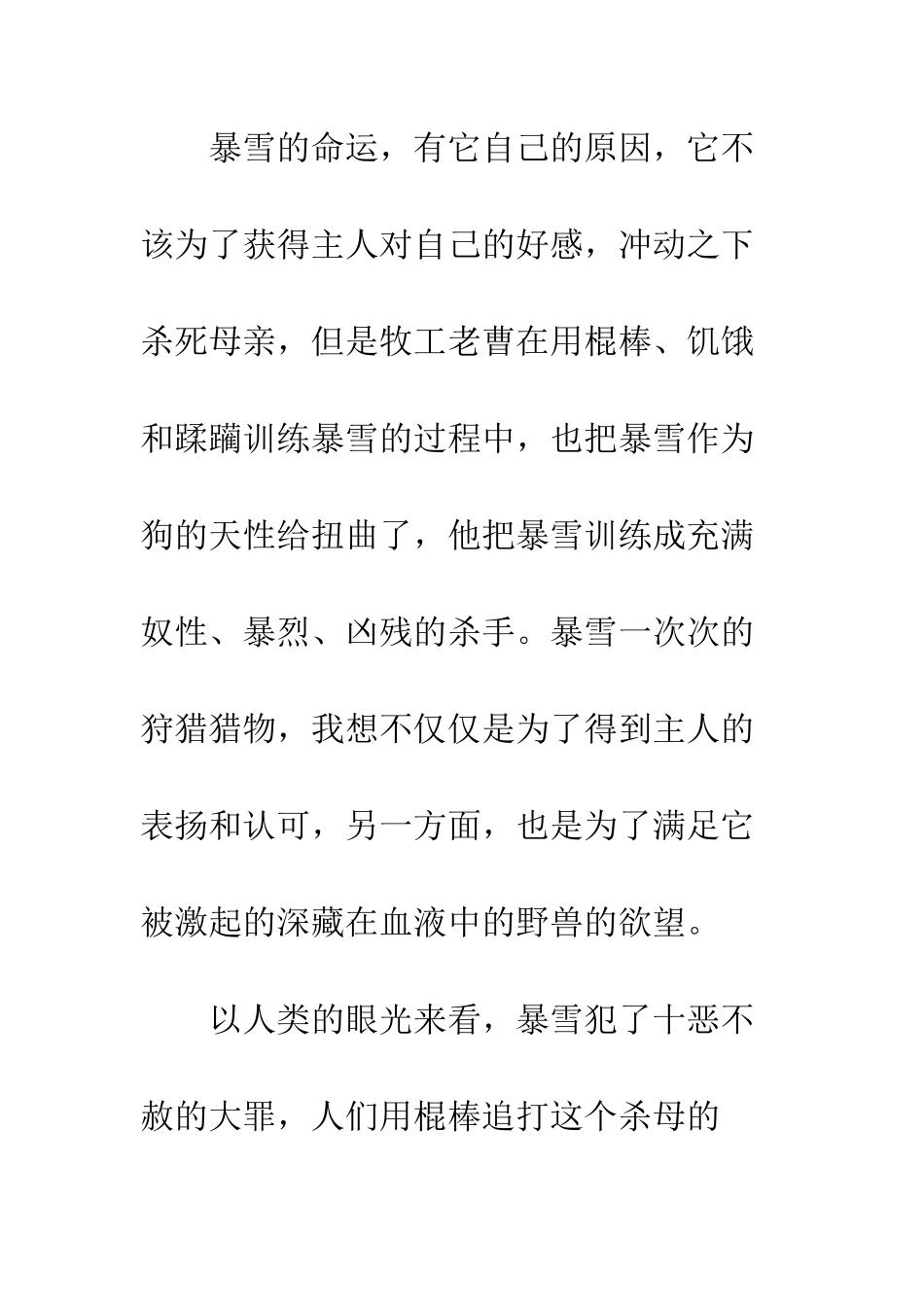 暴雪的命运，有它自己的原因，它不该为了获得主人对自己的好感，冲动之下杀死母亲，但是牧工老曹在用棍棒、饥饿和蹂躏训练暴雪的过程中，也把暴雪作为狗的天性给扭曲了，他把暴雪训练成充满奴性、暴烈、凶残的杀手。暴雪一次次的狩猎猎物，我想不仅仅是为了得到主人的表扬和认可，另一方面，也是为了满足它被激起的深藏在血液中的野兽的欲望。

以人类的眼光来看，暴雪犯了十恶不赦的大罪，人们用棍棒追打这个杀母的